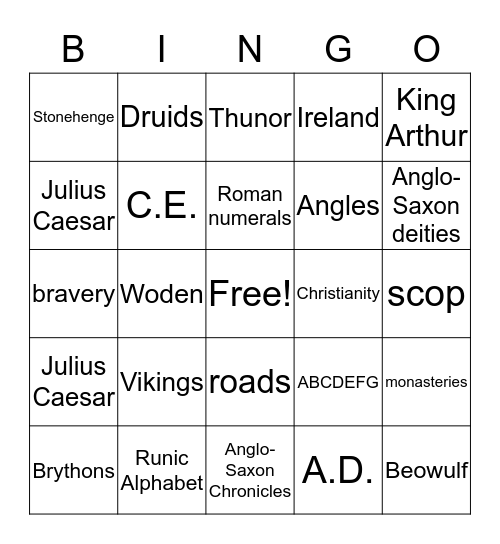 | B | I | N | G | O |
|---|---|---|---|---|
| Stonehenge | Druids | Thunor | Ireland | King Arthur |
| Julius Caesar | C.E. | Roman numerals | Angles | Anglo-Saxon deities |
| bravery | Woden | Free! | Christianity | scop |
| Julius Caesar | Vikings | roads | ABCDEFG | monasteries |
| Brythons | Runic Alphabet | Anglo-Saxon Chronicles | A.D. | Beowulf |